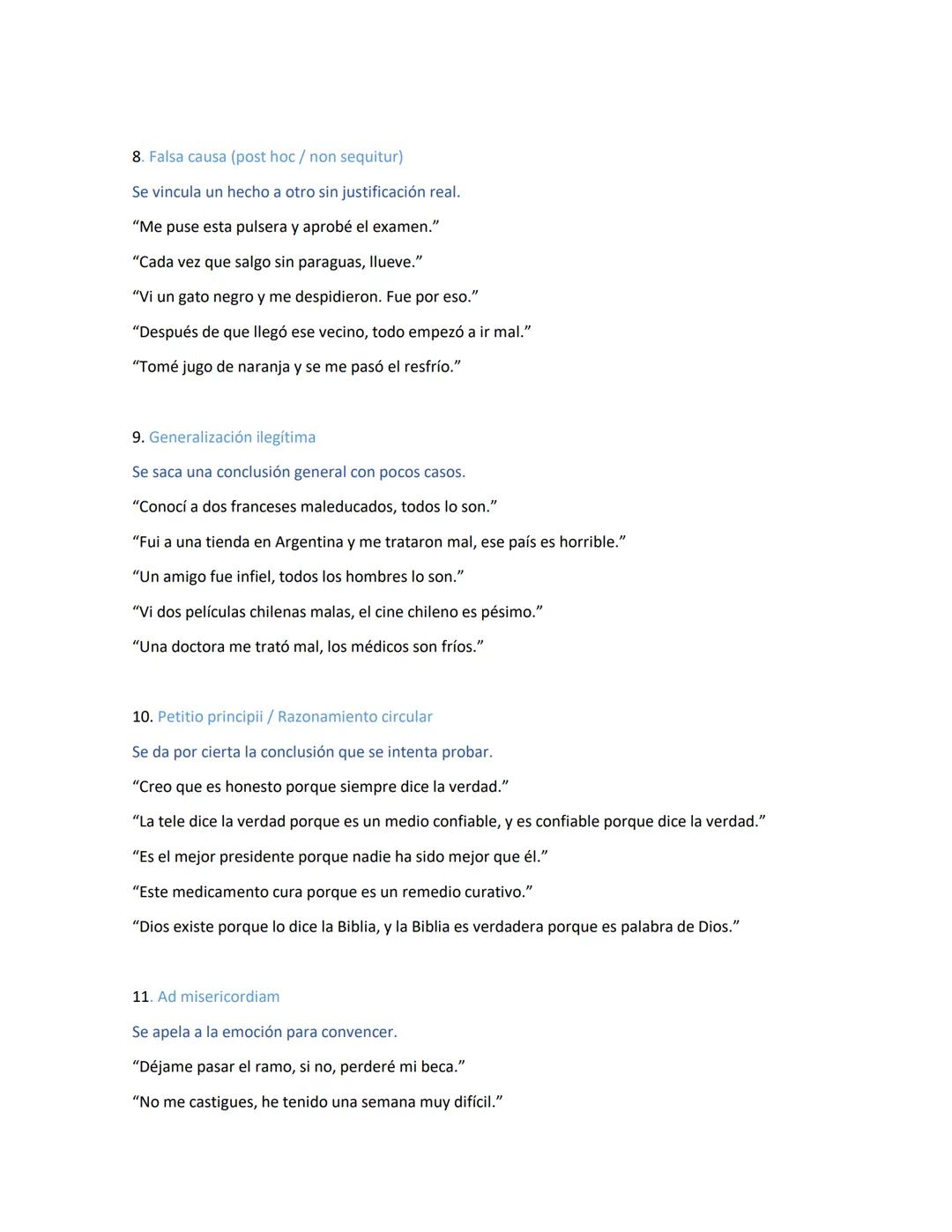 8. Falsa causa (post hoc / non sequitur)

Se vincula un hecho a otro sin justificación real.

“Me puse esta pulsera y aprobé el examen.”

“Cada vez que salgo sin paraguas, llueve.”

“Vi un gato negro y me despidieron. Fue por eso.”

“Después de que llegó ese vecino, todo empezó a ir mal.”

“Tomé jugo de naranja y se me pasó el resfrío.”

9. Generalización ilegítima

Se saca una conclusión general con pocos casos.

“Conocí a dos franceses maleducados, todos lo son.”

“Fui a una tienda en Argentina y me trataron mal, ese país es horrible.”

“Un amigo fue infiel, todos los hombres lo son.”

“Vi dos películas chilenas malas, el cine chileno es pésimo.”

“Una doctora me trató mal, los médicos son fríos.”

10. Petitio principii / Razonamiento circular

Se da por cierta la conclusión que se intenta probar.

“Creo que es honesto porque siempre dice la verdad.”

“La tele dice la verdad porque es un medio confiable, y es confiable porque dice la verdad.”

“Es el mejor presidente porque nadie ha sido mejor que él.”

“Este medicamento cura porque es un remedio curativo.”

“Dios existe porque lo dice la Biblia, y la Biblia es verdadera porque es palabra de Dios.”

11. Ad misericordiam

Se apela a la emoción para convencer.

“Déjame pasar el ramo, si no, perderé mi beca.”

“No me castigues, he tenido una semana muy difícil.”